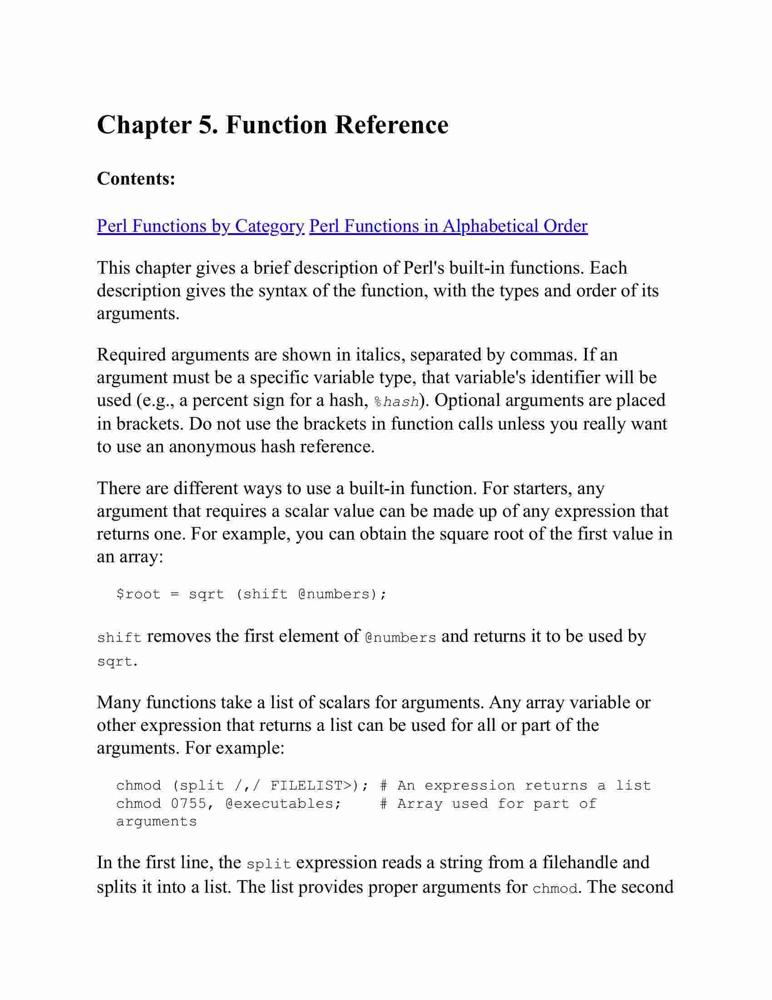 Chapter 5. Function Reference

Contents:

Perl Functions by Category Perl Functions in Alphabetical Order

This chapter gives a brief description of Perl's built-in functions. Each description gives the syntax of the function, with the types and order of its arguments.

Required arguments are shown in italics, separated by commas. If an argument must be a specific variable type, that variable's identifier will be used (e.g., a percent sign for a hash, %hash). Optional arguments are placed in brackets. Do not use the brackets in function calls unless you really want to use an anonymous hash reference.

There are different ways to use a built-in function. For starters, any argument that requires a scalar value can be made up of any expression that returns one. For example, you can obtain the square root of the first value in an array:

$root = sqrt (shift @numbers);

shift removes the first element of @numbers and returns it to be used by sqrt.

Many functions take a list of scalars for arguments. Any array variable or other expression that returns a list can be used for all or part of the arguments. For example:

chmod (split /,/ FILELIST>); # An expression returns a list
chmod 0755, @executables;    # Array used for part of
arguments

In the first line, the split expression reads a string from a filehandle and splits it into a list. The list provides proper arguments for chmod. The second